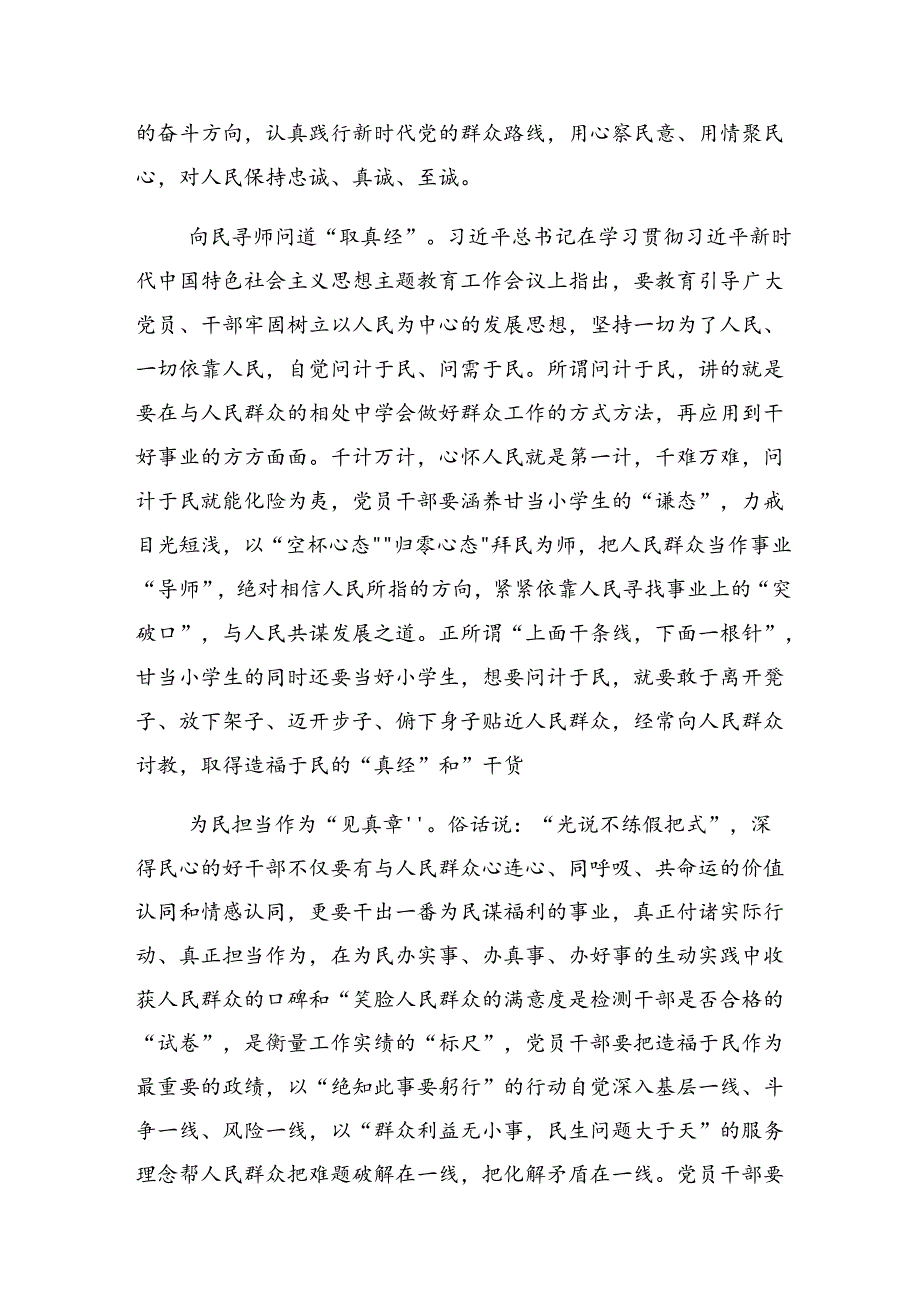 的奋斗方向，认真践行新时代党的群众路线，用心察民意、用情聚民心，对人民保持忠诚、真诚、至诚。

向民寻师问道“取真经”。习近平总书记在学习贯彻习近平新时代中国特色社会主义思想主题教育工作会议上指出，要教育引导广大党员、干部牢固树立以人民为中心的发展思想，坚持一切为了人民、一切依靠人民，自觉问计于民、问需于民。所谓问计于民，讲的就是要在与人民群众的相处中学会做好群众工作的方式方法，再应用到干好事业的方方面面。千计万计，心怀人民就是第一计，千难万难，问计于民就能化险为夷，党员干部要涵养甘当小学生的“谦态”，力戒目光短浅，以“空杯心态""归零心态"拜民为师，把人民群众当作事业“导师”，绝对相信人民所指的方向，紧紧依靠人民寻找事业上的“突破口”，与人民共谋发展之道。正所谓“上面千条线，下面一根针”，甘当小学生的同时还要当好小学生，想要问计于民，就要敢于离开凳子、放下架子、迈开步子、俯下身子贴近人民群众，经常向人民群众讨教，取得造福于民的“真经”和”干货

为民担当作为“见真章''。俗话说：“光说不练假把式”，深得民心的好干部不仅要有与人民群众心连心、同呼吸、共命运的价值认同和情感认同，更要干出一番为民谋福利的事业，真正付诸实际行动、真正担当作为，在为民办实事、办真事、办好事的生动实践中收获人民群众的口碑和“笑脸人民群众的满意度是检测干部是否合格的“试卷”，是衡量工作实绩的“标尺”，党员干部要把造福于民作为最重要的政绩，以“绝知此事要躬行”的行动自觉深入基层一线、斗争一线、风险一线，以“群众利益无小事，民生问题大于天”的服务理念帮人民群众把难题破解在一线，把化解矛盾在一线。党员干部要